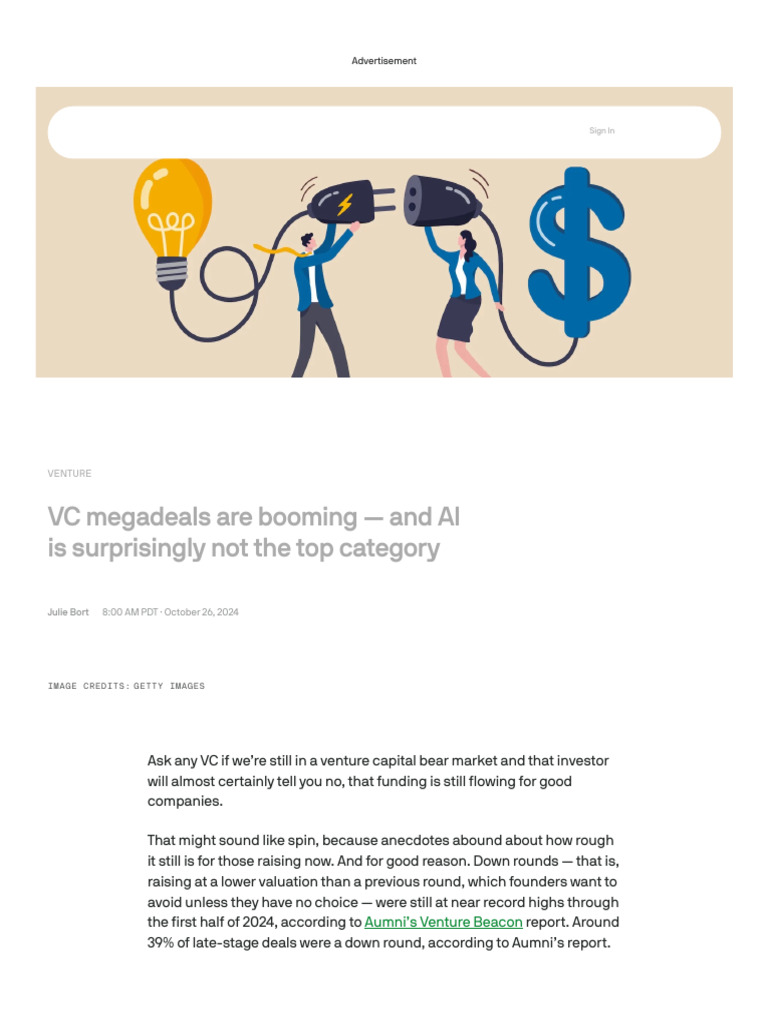 Advertisement

Sign In

VENTURE

VC megadeals are booming — and AI is surprisingly not the top category

Julie Bort 8:00 AM PDT · October 26, 2024

IMAGE CREDITS: GETTY IMAGES

Ask any VC if we're still in a venture capital bear market and that investor will almost certainly tell you no, that funding is still flowing for good companies.

That might sound like spin, because anecdotes abound about how rough it still is for those raising now. And for good reason. Down rounds — that is, raising at a lower valuation than a previous round, which founders want to avoid unless they have no choice — were still at near record highs through the first half of 2024, according to Aumni's Venture Beacon report. Around 39% of late-stage deals were a down round, according to Aumni's report.